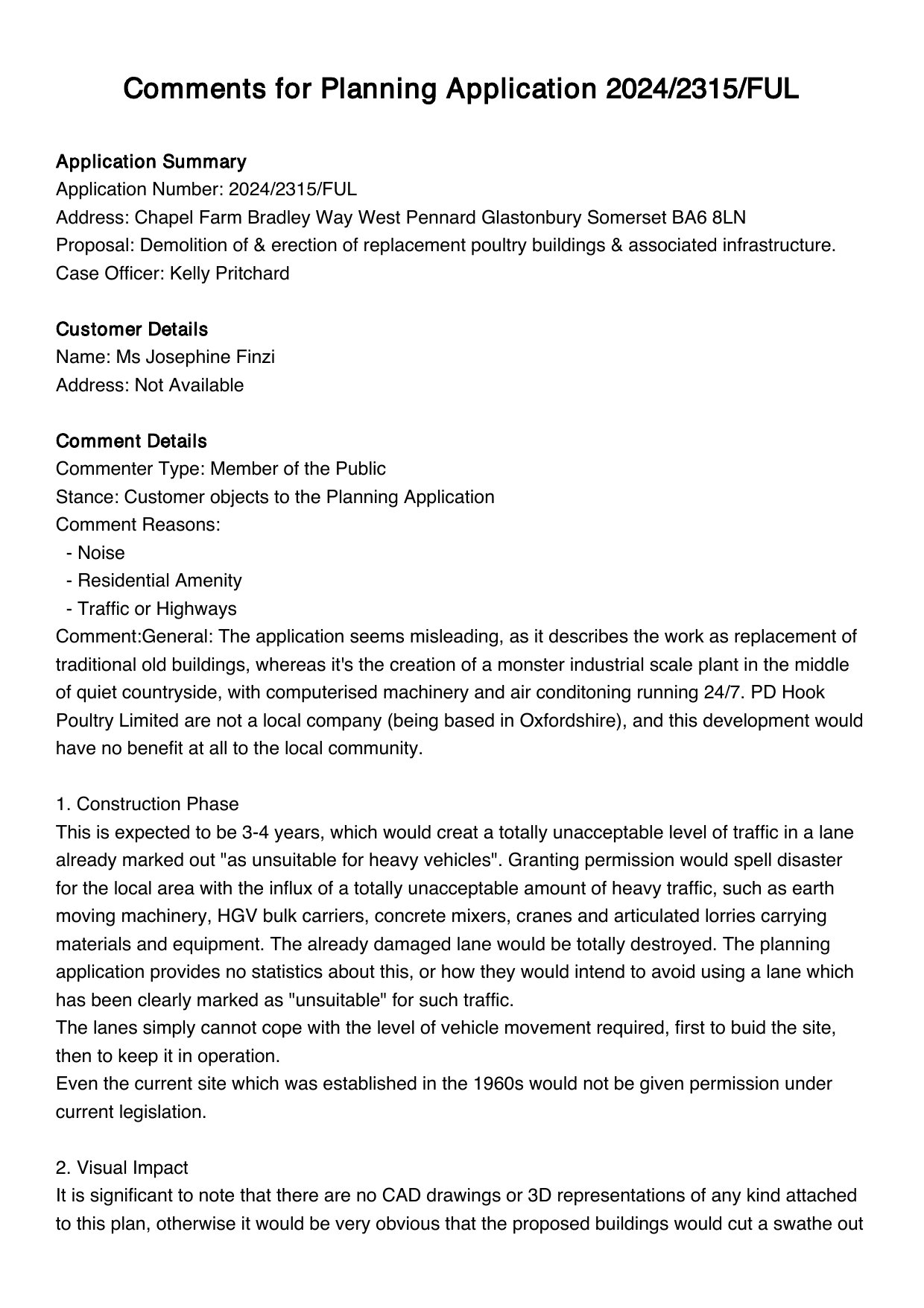 Comments for Planning Application 2024/2315/FUL

Application Summary
Application Number: 2024/2315/FUL
Address: Chapel Farm Bradley Way West Pennard Glastonbury Somerset BA6 8LN
Proposal: Demolition of & erection of replacement poultry buildings & associated infrastructure.
Case Officer: Kelly Pritchard

Customer Details
Name: Ms Josephine Finzi
Address: Not Available

Comment Details
Commenter Type: Member of the Public
Stance: Customer objects to the Planning Application
Comment Reasons:
- Noise
- Residential Amenity
- Traffic or Highways
Comment:General: The application seems misleading, as it describes the work as replacement of traditional old buildings, whereas it's the creation of a monster industrial scale plant in the middle of quiet countryside, with computerised machinery and air conditoning running 24/7. PD Hook Poultry Limited are not a local company (being based in Oxfordshire), and this development would have no benefit at all to the local community.

1. Construction Phase
This is expected to be 3-4 years, which would creat a totally unacceptable level of traffic in a lane already marked out "as unsuitable for heavy vehicles". Granting permission would spell disaster for the local area with the influx of a totally unacceptable amount of heavy traffic, such as earth moving machinery, HGV bulk carriers, concrete mixers, cranes and articulated lorries carrying materials and equipment. The already damaged lane would be totally destroyed. The planning application provides no statistics about this, or how they would intend to avoid using a lane which has been clearly marked as "unsuitable" for such traffic.
The lanes simply cannot cope with the level of vehicle movement required, first to buid the site, then to keep it in operation.
Even the current site which was established in the 1960s would not be given permission under current legislation.

2. Visual Impact
It is significant to note that there are no CAD drawings or 3D representations of any kind attached to this plan, otherwise it would be very obvious that the proposed buildings would cut a swathe out